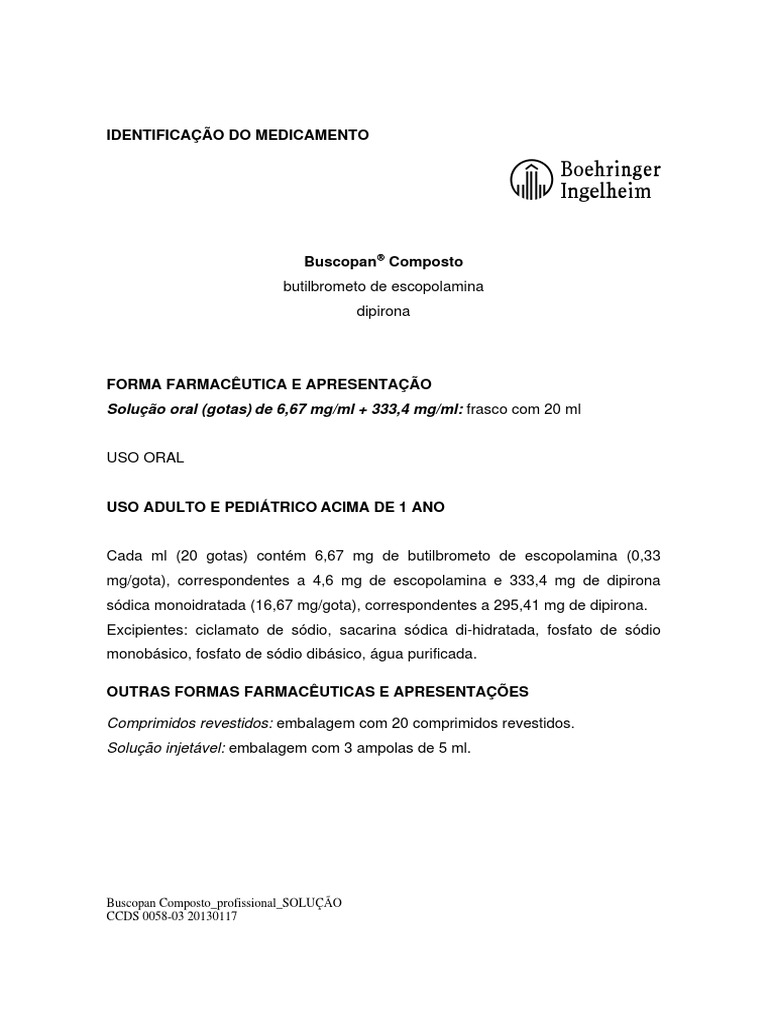 IDENTIFICAÇÃO DO MEDICAMENTO

Boehringer Ingelheim

Buscopan® Composto
butilbrometo de escopolamina
dipirona

FORMA FARMACÊUTICA E APRESENTAÇÃO
Solução oral (gotas) de 6,67 mg/ml + 333,4 mg/ml: frasco com 20 ml

USO ORAL

USO ADULTO E PEDIÁTRICO ACIMA DE 1 ANO

Cada ml (20 gotas) contém 6,67 mg de butilbrometo de escopolamina (0,33 mg/gota), correspondentes a 4,6 mg de escopolamina e 333,4 mg de dipirona sódica monoidratada (16,67 mg/gota), correspondentes a 295,41 mg de dipirona.
Excipientes: ciclamato de sódio, sacarina sódica di-hidratada, fosfato de sódio monobásico, fosfato de sódio dibásico, água purificada.

OUTRAS FORMAS FARMACÊUTICAS E APRESENTAÇÕES
Comprimidos revestidos: embalagem com 20 comprimidos revestidos.
Solução injetável: embalagem com 3 ampolas de 5 ml.

Buscopan Composto_profissional_SOLUÇÃO
CCDS 0058-03 20130117